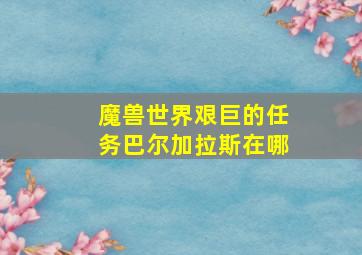 魔兽世界艰巨的任务巴尔加拉斯在哪